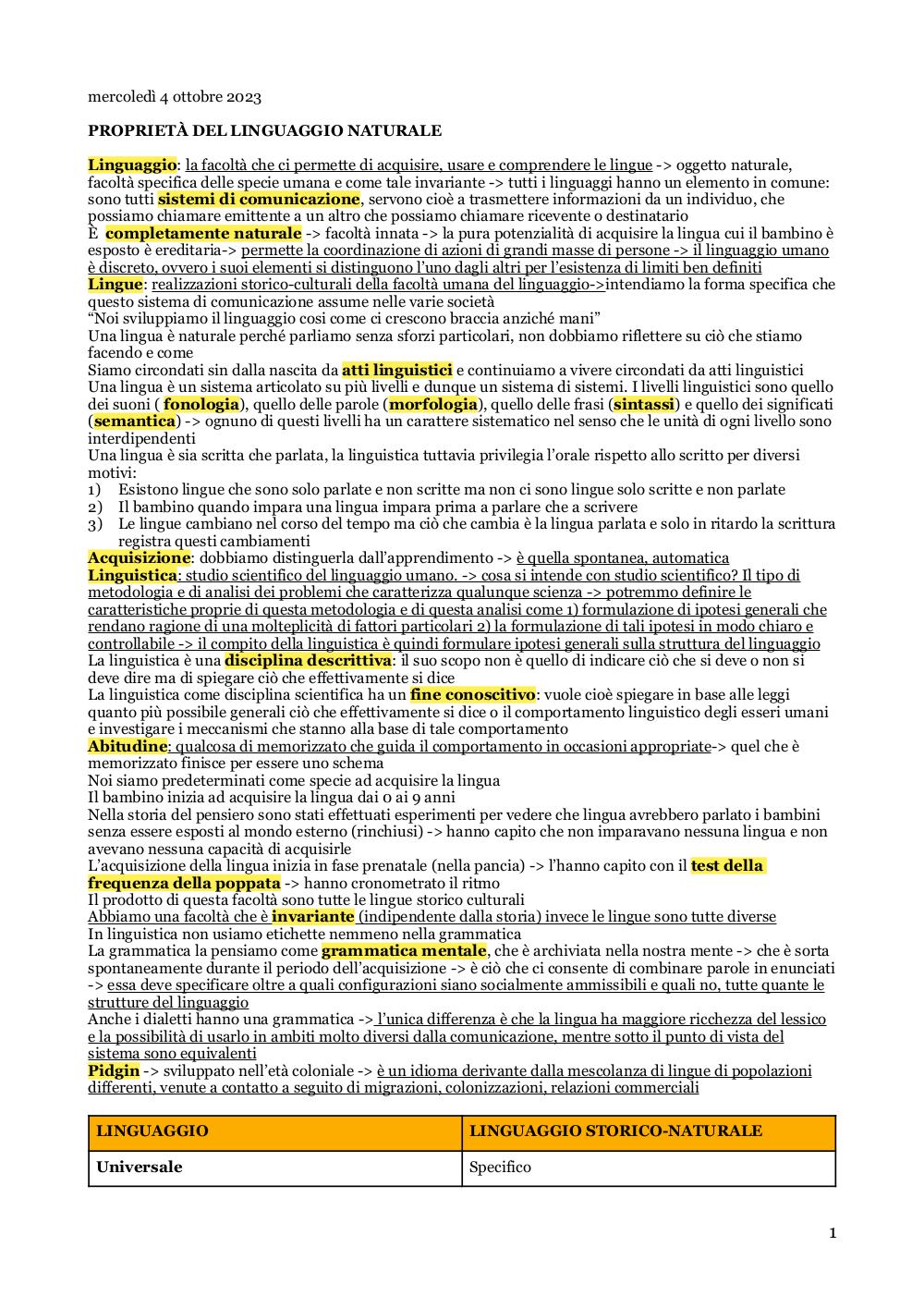 mercoledì 4 ottobre 2023

PROPRIETÀ DEL LINGUAGGIO NATURALE

Linguaggio: la facoltà che ci permette di acquisire, usare e comprendere le lingue -> oggetto naturale, facoltà specifica delle specie umana e come tale invariante -> tutti i linguaggi hanno un elemento in comune: sono tutti sistemi di comunicazione, servono cioè a trasmettere informazioni da un individuo, che possiamo chiamare emittente a un altro che possiamo chiamare ricevente o destinatario
È completamente naturale -> facoltà innata -> la pura potenzialità di acquisire la lingua cui il bambino è esposto è ereditaria-> permette la coordinazione di azioni di grandi masse di persone -> il linguaggio umano è discreto, ovvero i suoi elementi si distinguono l'uno dagli altri per l'esistenza di limiti ben definiti
Lingue: realizzazioni storico-culturali della facoltà umana del linguaggio->intendiamo la forma specifica che questo sistema di comunicazione assume nelle varie società
"Noi sviluppiamo il linguaggio così come ci crescono braccia anziché mani"
Una lingua è naturale perché parliamo senza sforzi particolari, non dobbiamo riflettere su ciò che stiamo facendo e come
Siamo circondati sin dalla nascita da atti linguistici e continuiamo a vivere circondati da atti linguistici
Una lingua è un sistema articolato su più livelli e dunque un sistema di sistemi. I livelli linguistici sono quello dei suoni ( fonologia), quello delle parole (morfologia), quello delle frasi (sintassi) e quello dei significati (semantica) -> ognuno di questi livelli ha un carattere sistematico nel senso che le unità di ogni livello sono interdipendenti
Una lingua è sia scritta che parlata, la linguistica tuttavia privilegia l'orale rispetto allo scritto per diversi motivi:
1) Esistono lingue che sono solo parlate e non scritte ma non ci sono lingue solo scritte e non parlate
2) Il bambino quando impara una lingua impara prima a parlare che a scrivere
3) Le lingue cambiano nel corso del tempo ma ciò che cambia è la lingua parlata e solo in ritardo la scrittura registra questi cambiamenti
Acquisizione: dobbiamo distinguerla dall'apprendimento -> è quella spontanea, automatica
Linguistica: studio scientifico del linguaggio umano. -> cosa si intende con studio scientifico? Il tipo di metodologia e di analisi dei problemi che caratterizza qualunque scienza -> potremmo definire le caratteristiche proprie di questa metodologia e di questa analisi come 1) formulazione di ipotesi generali che rendano ragione di una molteplicità di fattori particolari 2) la formulazione di tali ipotesi in modo chiaro e controllabile -> il compito della linguistica è quindi formulare ipotesi generali sulla struttura del linguaggio
La linguistica è una disciplina descrittiva: il suo scopo non è quello di indicare ciò che si deve o non si deve dire ma di spiegare ciò che effettivamente si dice
La linguistica come disciplina scientifica ha un fine conoscitivo: vuole cioè spiegare in base alle leggi quanto più possibile generali ciò che effettivamente si dice o il comportamento linguistico degli esseri umani e investigare i meccanismi che stanno alla base di tale comportamento
Abitudine: qualcosa di memorizzato che guida il comportamento in occasioni appropriate-> quel che è memorizzato finisce per essere uno schema
Noi siamo predeterminati come specie ad acquisire la lingua
Il bambino inizia ad acquisire la lingua dai 0 ai 9 anni
Nella storia del pensiero sono stati effettuati esperimenti per vedere che lingua avrebbero parlato i bambini senza essere esposti al mondo esterno (rinchiusi) -> hanno capito che non imparavano nessuna lingua e non avevano nessuna capacità di acquisirle
L'acquisizione della lingua inizia in fase prenatale (nella pancia) -> l'hanno capito con il test della frequenza della poppata -> hanno cronometrato il ritmo
Il prodotto di questa facoltà sono tutte le lingue storico culturali
Abbiamo una facoltà che è invariante (indipendente dalla storia) invece le lingue sono tutte diverse
In linguistica non usiamo etichette nemmeno nella grammatica
La grammatica la pensiamo come grammatica mentale, che è archiviata nella nostra mente -> che è sorta spontaneamente durante il periodo dell'acquisizione -> è ciò che ci consente di combinare parole in enunciati -> essa deve specificare oltre a quali configurazioni siano socialmente ammissibili e quali no, tutte quante le strutture del linguaggio
Anche i dialetti hanno una grammatica -> l'unica differenza è che la lingua ha maggiore ricchezza del lessico e la possibilità di usarlo in ambiti molto diversi dalla comunicazione, mentre sotto il punto di vista del sistema sono equivalenti
Pidgin -> sviluppato nell'età coloniale -> è un idioma derivante dalla mescolanza di lingue di popolazioni differenti, venute a contatto a seguito di migrazioni, colonizzazioni, relazioni commerciali

| LINGUAGGIO | LINGUAGGIO STORICO-NATURALE |
|---|---|
| Universale | Specifico |

1